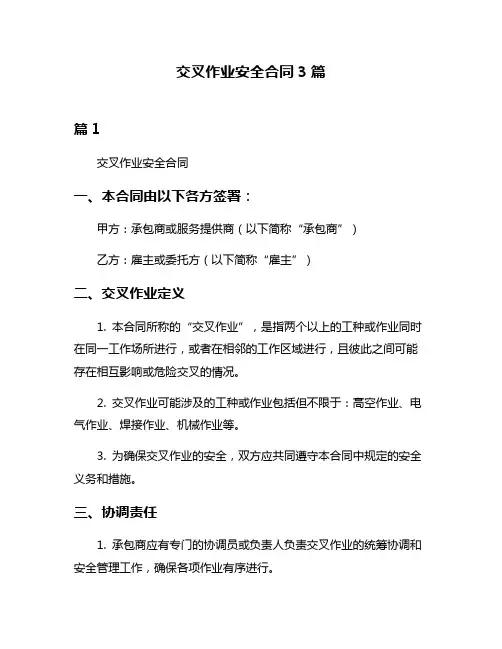 交叉作业安全合同 3 篇

篇 1

交叉作业安全合同

一、本合同由以下各方签署：

甲方：承包商或服务提供商（以下简称“承包商”）

乙方：雇主或委托方（以下简称“雇主”）

二、交叉作业定义

1. 本合同所称的“交叉作业”，是指两个以上的工种或作业同时在同一工作场所进行，或者在相邻的工作区域进行，且彼此之间可能存在相互影响或危险交叉的情况。

2. 交叉作业可能涉及的工种或作业包括但不限于：高空作业、电气作业、焊接作业、机械作业等。

3. 为确保交叉作业的安全，双方应共同遵守本合同中规定的安全义务和措施。

三、协调责任

1. 承包商应有专门的协调员或负责人负责交叉作业的统筹协调和安全管理工作，确保各项作业有序进行。